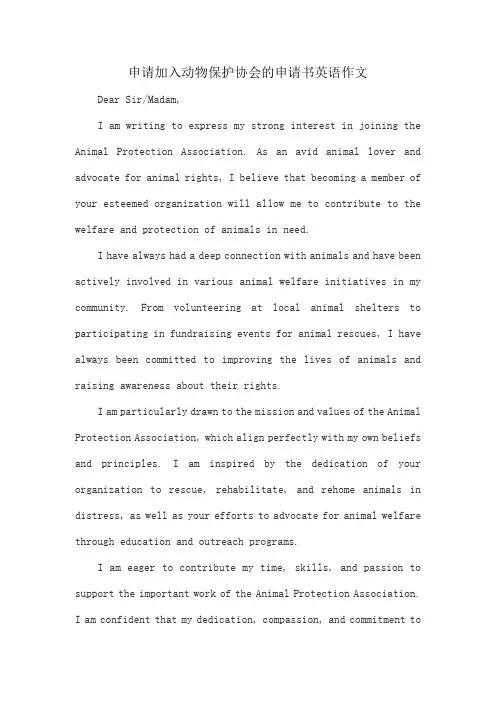 申请加入动物保护协会的申请书英语作文

Dear Sir/Madam,

I am writing to express my strong interest in joining the Animal Protection Association. As an avid animal lover and advocate for animal rights, I believe that becoming a member of your esteemed organization will allow me to contribute to the welfare and protection of animals in need.

I have always had a deep connection with animals and have been actively involved in various animal welfare initiatives in my community. From volunteering at local animal shelters to participating in fundraising events for animal rescues, I have always been committed to improving the lives of animals and raising awareness about their rights.

I am particularly drawn to the mission and values of the Animal Protection Association, which align perfectly with my own beliefs and principles. I am inspired by the dedication of your organization to rescue, rehabilitate, and rehome animals in distress, as well as your efforts to advocate for animal welfare through education and outreach programs.

I am eager to contribute my time, skills, and passion to support the important work of the Animal Protection Association. I am confident that my dedication, compassion, and commitment to